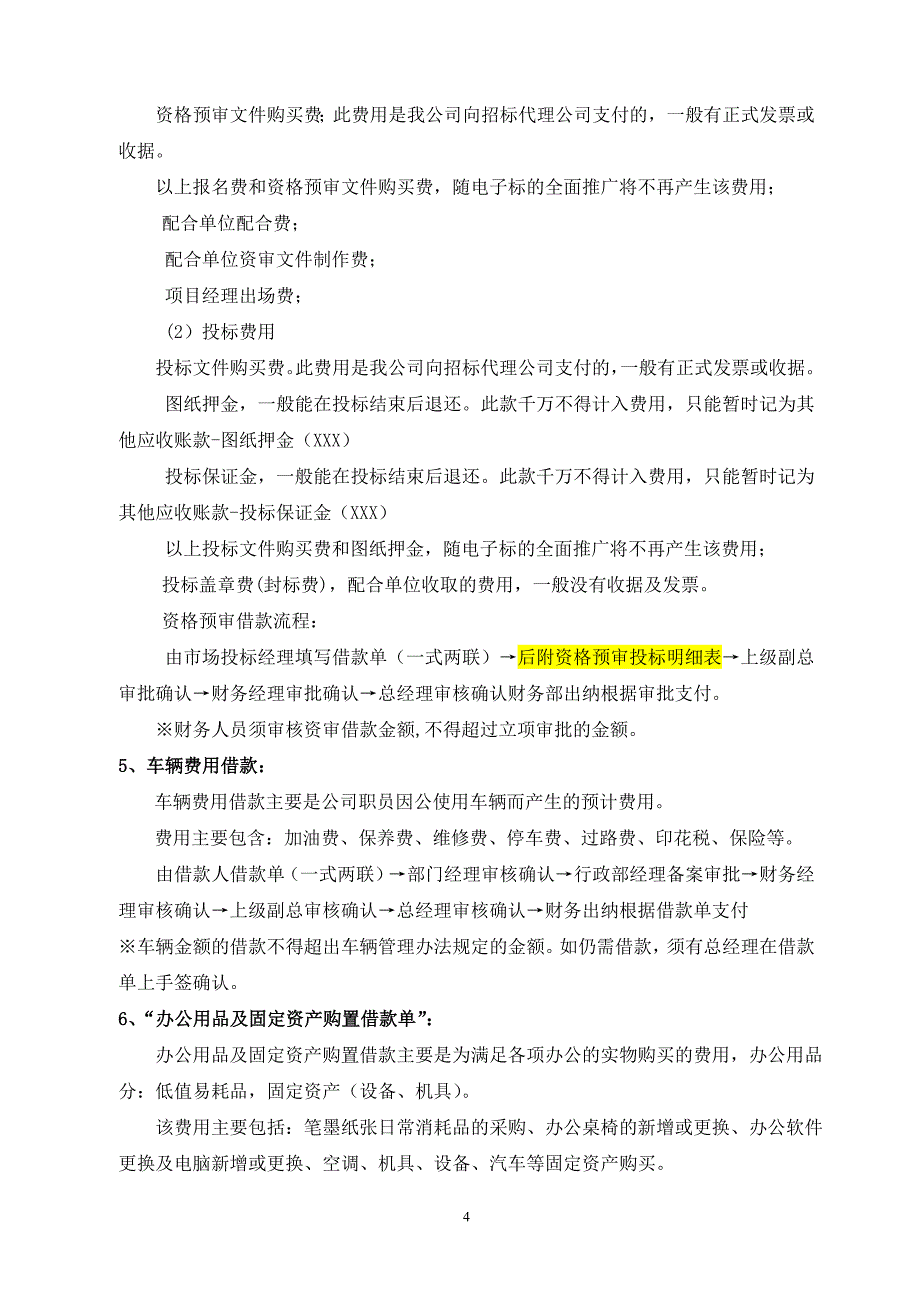 资格预审文件购买费；此费用是我公司向招标代理公司支付的，一般有正式发票或收据。

以上报名费和资格预审文件购买费，随电子标的全面推广将不再产生该费用；

配合单位配合费；

配合单位资审文件制作费；

项目经理出场费；

（2）投标费用

投标文件购买费。此费用是我公司向招标代理公司支付的，一般有正式发票或收据。

图纸押金，一般能在投标结束后退还。此款千万不得计入费用，只能暂时记为其他应收账款-图纸押金（XXX）

投标保证金，一般能在投标结束后退还。此款千万不得计入费用，只能暂时记为其他应收账款-投标保证金（XXX）

以上投标文件购买费和图纸押金，随电子标的全面推广将不再产生该费用；

投标盖章费(封标费)，配合单位收取的费用，一般没有收据及发票。

资格预审借款流程：

由市场投标经理填写借款单（一式两联）→后附资格预审投标明细表→上级副总审批确认→财务经理审批确认→总经理审核确认财务部出纳根据审批支付。

※财务人员须审核资审借款金额,不得超过立项审批的金额。

5、车辆费用借款：

车辆费用借款主要是公司职员因公使用车辆而产生的预计费用。

费用主要包含：加油费、保养费、维修费、停车费、过路费、印花税、保险等。

由借款人借款单（一式两联）→部门经理审核确认→行政部经理备案审批→财务经理审核确认→上级副总审核确认→总经理审核确认→财务出纳根据借款单支付

※车辆金额的借款不得超出车辆管理办法规定的金额。如仍需借款，须有总经理在借款单上手签确认。

6、“办公用品及固定资产购置借款单”：

办公用品及固定资产购置借款主要是为满足各项办公的实物购买的费用，办公用品分：低值易耗品，固定资产（设备、机具）。

该费用主要包括：笔墨纸张日常消耗品的采购、办公桌椅的新增或更换、办公软件更换及电脑新增或更换、空调、机具、设备、汽车等固定资产购买。

4